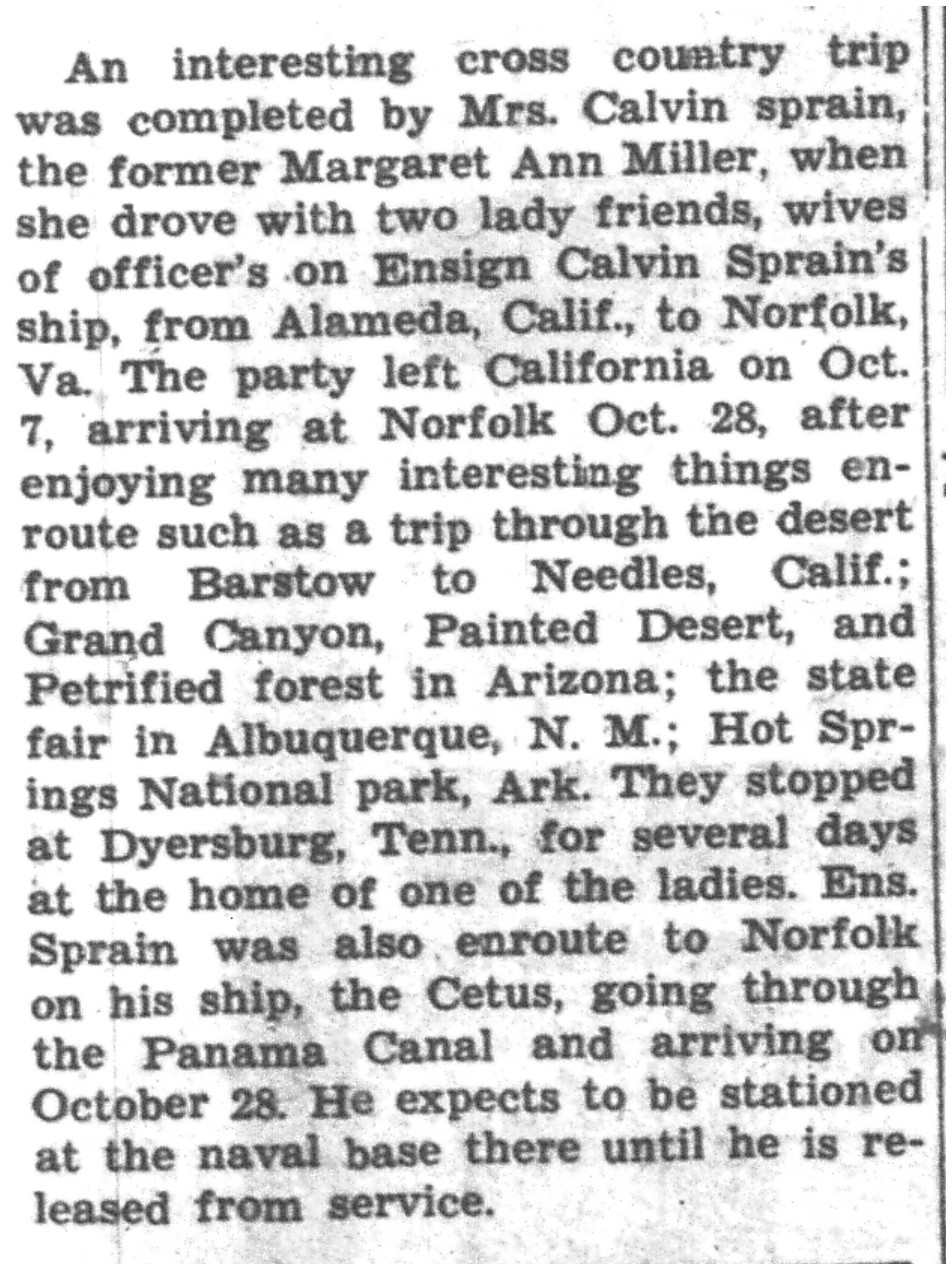 An interesting cross country trip was completed by Mrs. Calvin sprain, the former Margaret Ann Miller, when she drove with two lady friends, wives of officer's on Ensign Calvin Sprain's ship, from Alameda, Calif., to Norfolk, Va. The party left California on Oct. 7, arriving at Norfolk Oct. 28, after enjoying many interesting things enroute such as a trip through the desert from Barstow to Needles, Calif.; Grand Canyon, Painted Desert, and Petrified forest in Arizona; the state fair in Albuquerque, N. M.; Hot Springs National park, Ark. They stopped at Dyersburg, Tenn., for several days at the home of one of the ladies. Ens. Sprain was also enroute to Norfolk on his ship, the Cetus, going through the Panama Canal and arriving on October 28. He expects to be stationed at the naval base there until he is released from service.